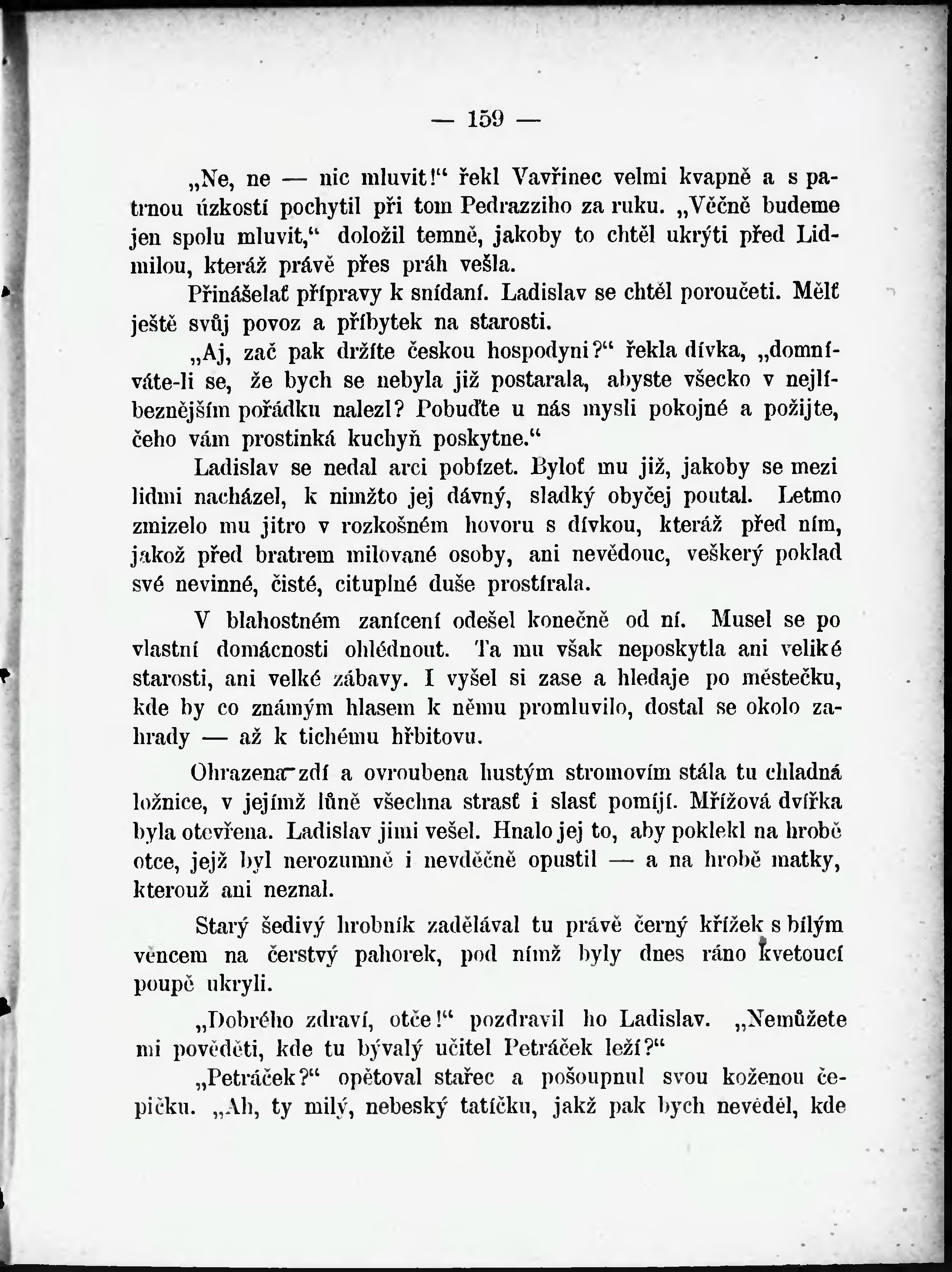 — 159 —

„Ne, ne — nic mluvit!“ řekl Vavřinec velmi kvapně a s patrnou úzkostí pochytil při tom Pedrazziho za ruku. „Věčně budeme jen spolu mluvit,“ doložil temně, jakoby to chtěl ukrýti před Lidmilou, kteráž právě přes práh vešla.

Přinášelať přípravy k snídaní. Ladislav se chtěl poroučeti. Mělť ještě svůj povoz a příbytek na starosti.

„Aj, zač pak držíte českou hospodyni?“ řekla dívka, „domníváte-li se, že bych se nebyla již postarala, abyste všecko v nejlíbeznějším pořádku nalezl? Pobuďte u nás mysli pokojné a požijte, čeho vám prostinká kuchyň poskytne.“

Ladislav se nedal arci pobízet. Byloť mu již, jakoby se mezi lidmi nacházel, k nimžto jej dávný, sladký obyčej poutal. Letmo zmizelo mu jitro v rozkošném hovoru s dívkou, kteráž před ním, jakož před bratrem milované osoby, ani nevědouc, veškerý poklad své nevinné, čisté, citupiné duše prostírala.

V blahostném zanícení odešel konečně od ní. Musel se po vlastní domácnosti ohlédnout. Ta mu však neposkytla ani veliké starosti, ani velké zábavy. I vyšel si zase a hledaje po městečku, kde by co známým hlasem k němu promluvilo, dostal se okolo zahrady — až k tichému hřbitovu.

Ohrazena zdí a ovroubena hustým stromovím stála tu chladná ložnice, v jejímž lůně všechna strasť i slasť pomíjí. Mřížová dvířka byla otevřena. Ladislav jimi vešel. Hnalo jej to, aby poklekl na hrobě otce, jejž byl nerozumně i nevděčně opustil — a na hrobě matky, kterouž ani neznal.

Starý šedivý hrobník zadělával tu právě černý křížek s bílým věncem na čerstvý pahorek, pod nímž byly dnes ráno kvetoucí poupě ukryli.

„Dobrého zdraví, otče!“ pozdravil ho Ladislav. „Nemůžete mi pověděti, kde tu bývalý učitel Petráček leží?“

„Petráček?“ opětoval stařec a pošoupnul svou koženou čepičku. „Ah, ty milý, nebeský tatíčku, jakž pak bych nevěděl, kde